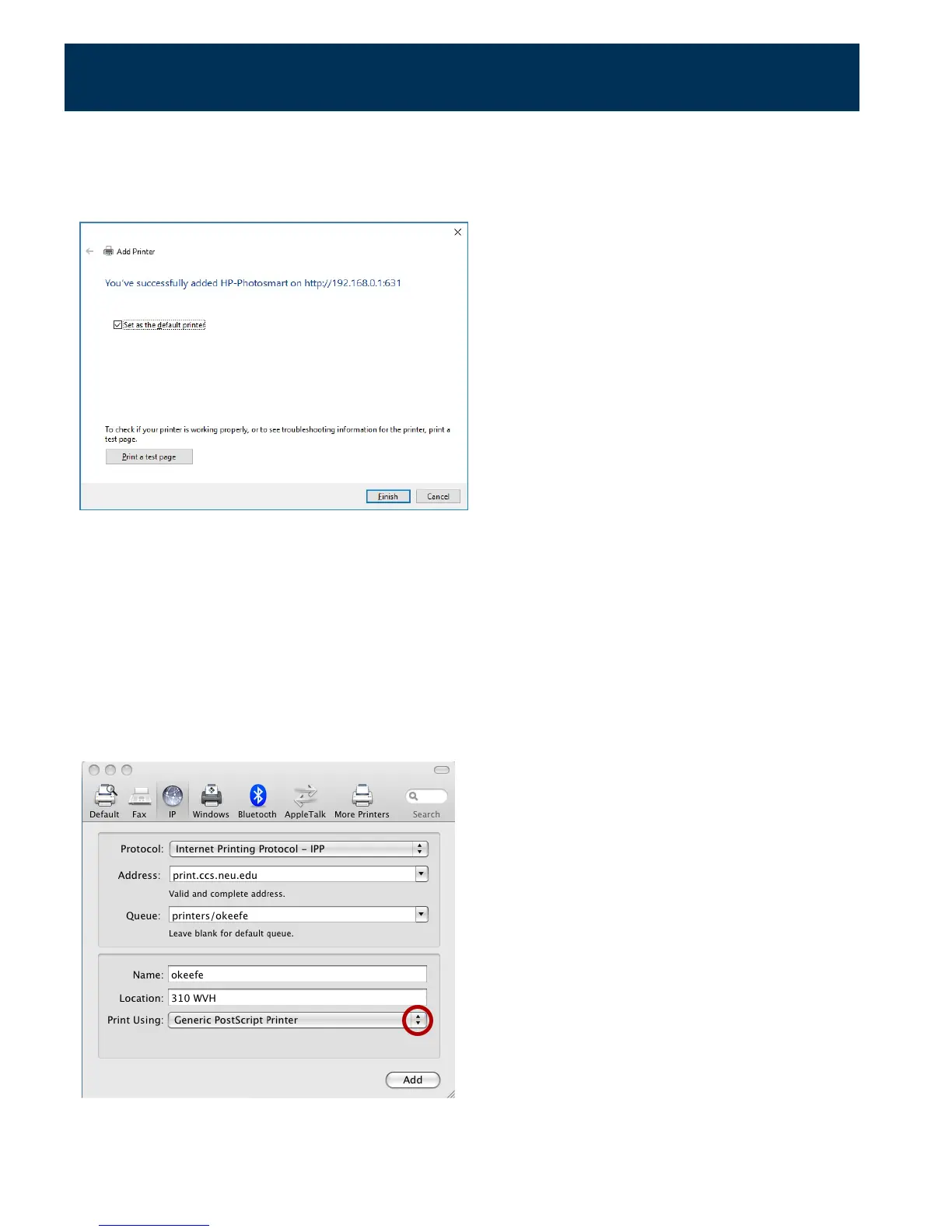 Add Printer

You've successfully added HP-Photosmart on http://192.168.0.1:631

☑ Set as the default printer

To check if your printer is working properly, or to see troubleshooting information for the printer, print a test page.

Print a test page

Finish Cancel

Default Fax IP Windows Bluetooth AppleTalk More Printers Search

Protocol: Internet Printing Protocol – IPP

Address: print.ccs.neu.edu

Valid and complete address.

Queue: printers/okeefe

Leave blank for default queue.

Name: okeefe

Location: 310 WVH

Print Using: Generic PostScript Printer

Add